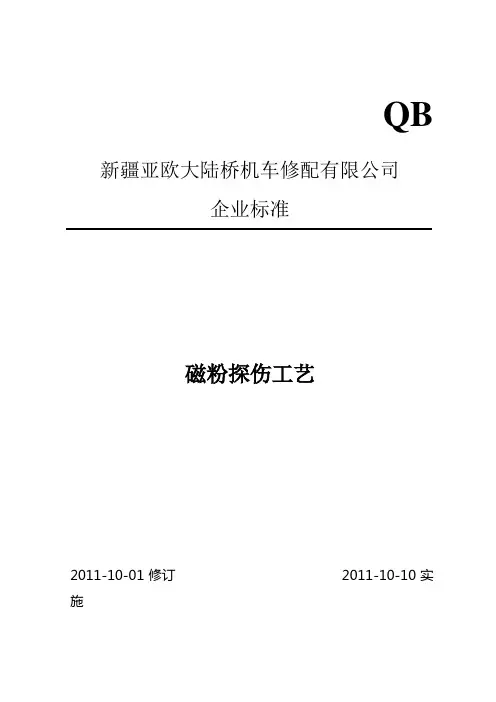 QB

新疆亚欧大陆桥机车修配有限公司

企业标准

磁粉探伤工艺

2011-10-01修订 2011-10-10实施